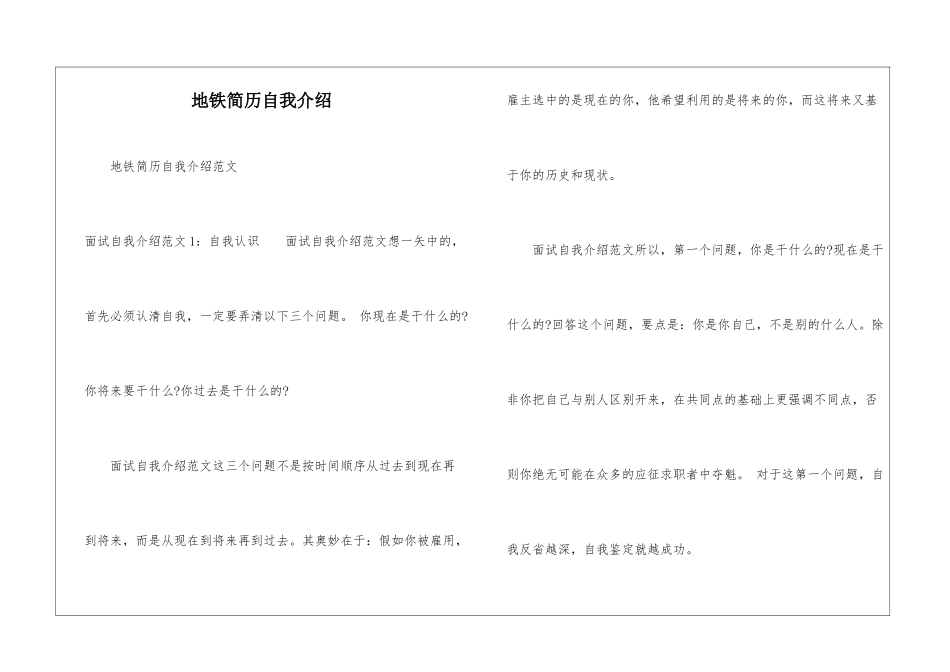 地铁简历自我介绍

地铁简历自我介绍范文

面试自我介绍范文1：自我认识　面试自我介绍范文想一矢中的，首先必须认清自我，一定要弄清以下三个问题。 你现在是干什么的?你将来要干什么?你过去是干什么的?

面试自我介绍范文这三个问题不是按时间顺序从过去到现在再到将来，而是从现在到将来再到过去。其奥妙在于：假如你被雇用，雇主选中的是现在的你，他希望利用的是将来的你，而这将来又基于你的历史和现状。

面试自我介绍范文所以，第一个问题，你是干什么的?现在是干什么的?回答这个问题，要点是：你是你自己，不是别的什么人。除非你把自己与别人区别开来，在共同点的基础上更强调不同点，否则你绝无可能在众多的应征求职者中夺魁。 对于这第一个问题，自我反省越深，自我鉴定就越成功。